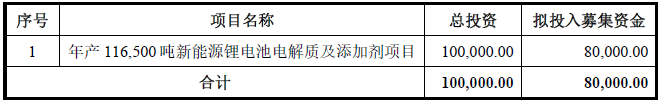 | 序号 | 项目名称 | 总投资 | 拟投入募集资金 |
|---|---|---|---|
| 1 | 年产 116,500 吨新能源锂电池电解质及添加剂项目 | 100,000.00 | 80,000.00 |
| 合计 | | 100,000.00 | 80,000.00 |